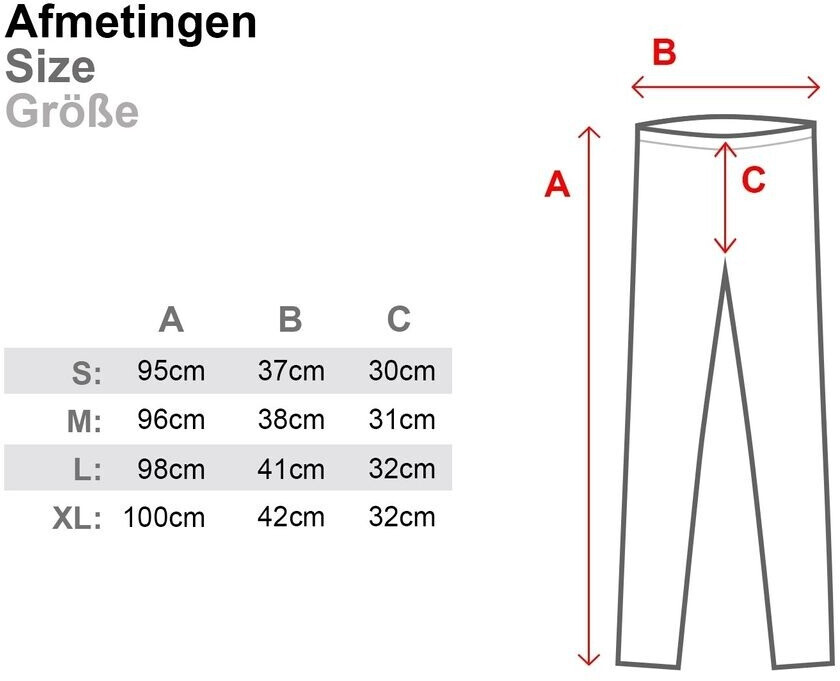 Afmetingen
Size
Größe

|  | A | B | C |
|---|---|---|---|
| S: | 95cm | 37cm | 30cm |
| M: | 96cm | 38cm | 31cm |
| L: | 98cm | 41cm | 32cm |
| XL: | 100cm | 42cm | 32cm |

B
A
C